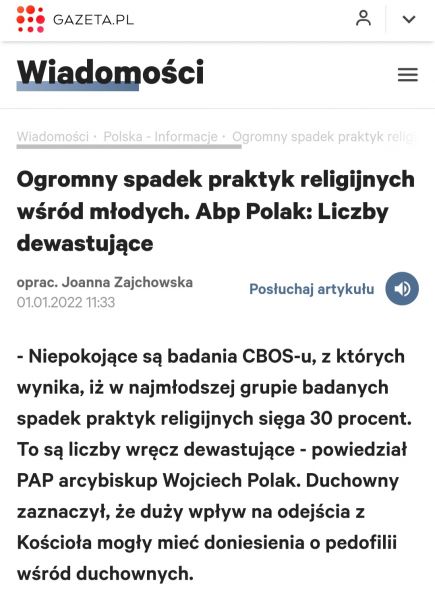 GAZETA.PL

Wiadomości

Wiadomości · Polska - Informacje · Ogromny spadek praktyk relig

Ogromny spadek praktyk religijnych wśród młodych. Abp Polak: Liczby dewastujące

oprac. Joanna Zajchowska
01.01.2022 11:33

Posłuchaj artykułu

- Niepokojące są badania CBOS-u, z których wynika, iż w najmłodszej grupie badanych spadek praktyk religijnych sięga 30 procent. To są liczby wręcz dewastujące - powiedział PAP arcybiskup Wojciech Polak. Duchowny zaznaczył, że duży wpływ na odejścia z Kościoła mogły mieć doniesienia o pedofilii wśród duchownych.